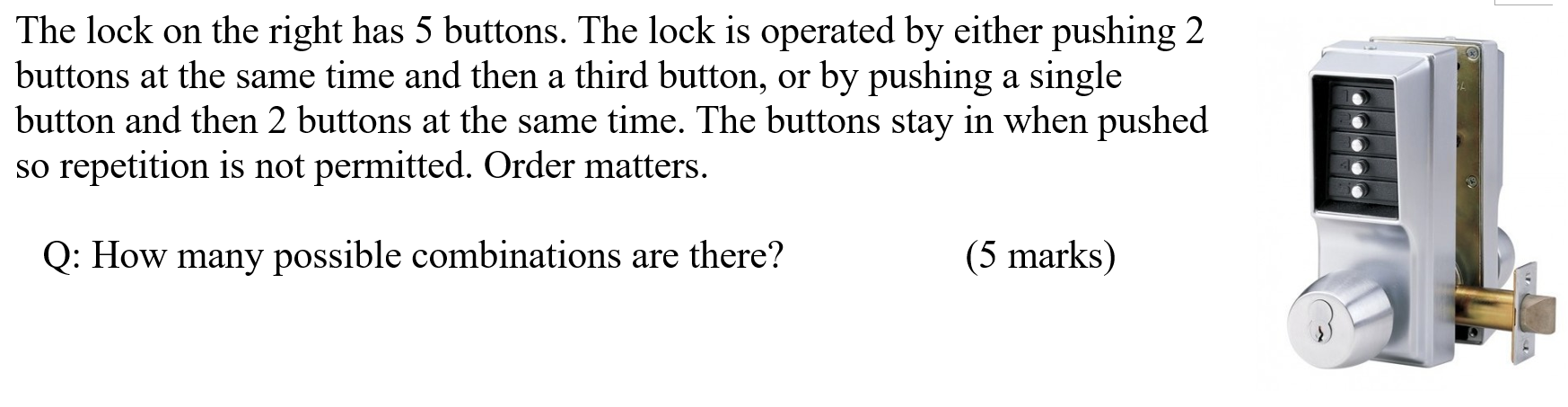 The lock on the right has 5 buttons. The lock is operated by either pushing 2 buttons at the same time and then a third button, or by pushing a single button and then 2 buttons at the same time. The buttons stay in when pushed so repetition is not permitted. Order matters.

Q: How many possible combinations are there? (5 marks)